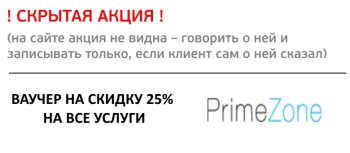 ! СКРЫТАЯ АКЦИЯ !

(на сайте акция не видна – говорить о ней и записывать только, если клиент сам о ней сказал)

ВАУЧЕР НА СКИДКУ 25% НА ВСЕ УСЛУГИ

PrimeZone